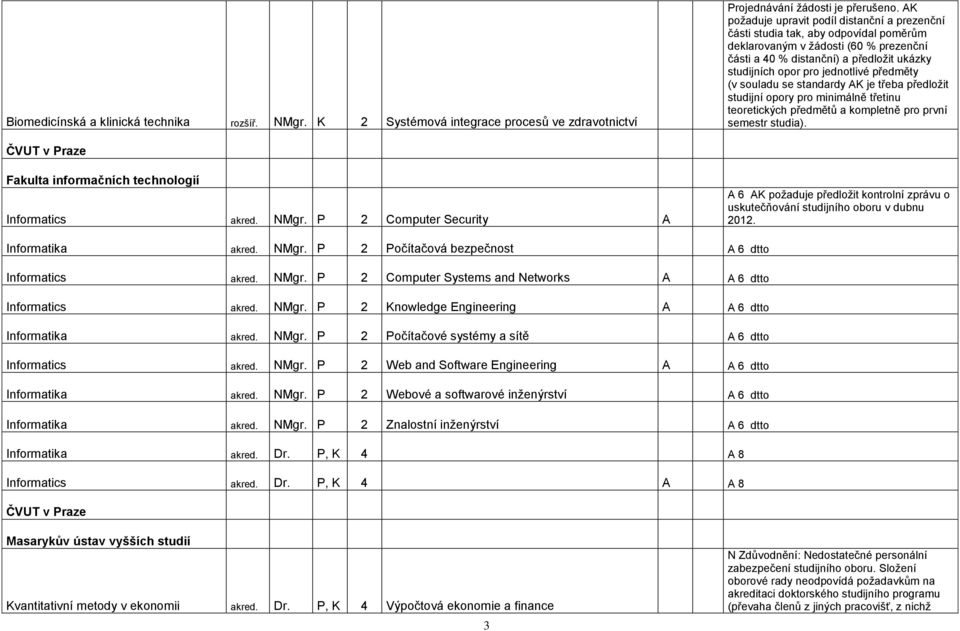 | | | | | | | | |
|---|---|---|---|---|---|---|---|
| Biomedicínská a klinická technika | rozšíř. | NMgr. | K | 2 | Systémová integrace procesů ve zdravotnictví | | Projednávání žádosti je přerušeno. AK požaduje upravit podíl distanční a prezenční části studia tak, aby odpovídal poměrům deklarovaným v žádosti (60 % prezenční části a 40 % distanční) a předložit ukázky studijních opor pro jednotlivé předměty (v souladu se standardy AK je třeba předložit studijní opory pro minimálně třetinu teoretických předmětů a kompletně pro první semestr studia). |
| ČVUT v Praze | | | | | | | |
| Fakulta informačních technologií | | | | | | | |
| Informatics | akred. | NMgr. | P | 2 | Computer Security | A | A 6 AK požaduje předložit kontrolní zprávu o uskutečňování studijního oboru v dubnu 2012. |
| Informatika | akred. | NMgr. | P | 2 | Počítačová bezpečnost | | A 6 dtto |
| Informatics | akred. | NMgr. | P | 2 | Computer Systems and Networks | A | A 6 dtto |
| Informatics | akred. | NMgr. | P | 2 | Knowledge Engineering | A | A 6 dtto |
| Informatika | akred. | NMgr. | P | 2 | Počítačové systémy a sítě | | A 6 dtto |
| Informatics | akred. | NMgr. | P | 2 | Web and Software Engineering | A | A 6 dtto |
| Informatika | akred. | NMgr. | P | 2 | Webové a softwarové inženýrství | | A 6 dtto |
| Informatika | akred. | NMgr. | P | 2 | Znalostní inženýrství | | A 6 dtto |
| Informatika | akred. | Dr. | P, K | 4 | | | A 8 |
| Informatics | akred. | Dr. | P, K | 4 | | A | A 8 |
| ČVUT v Praze | | | | | | | |
| Masarykův ústav vyšších studií | | | | | | | |
| Kvantitativní metody v ekonomii | akred. | Dr. | P, K | 4 | Výpočtová ekonomie a finance | | N Zdůvodnění: Nedostatečné personální zabezpečení studijního oboru. Složení oborové rady neodpovídá požadavkům na akreditaci doktorského studijního programu (převaha členů z jiných pracovišť, z nichž |

3